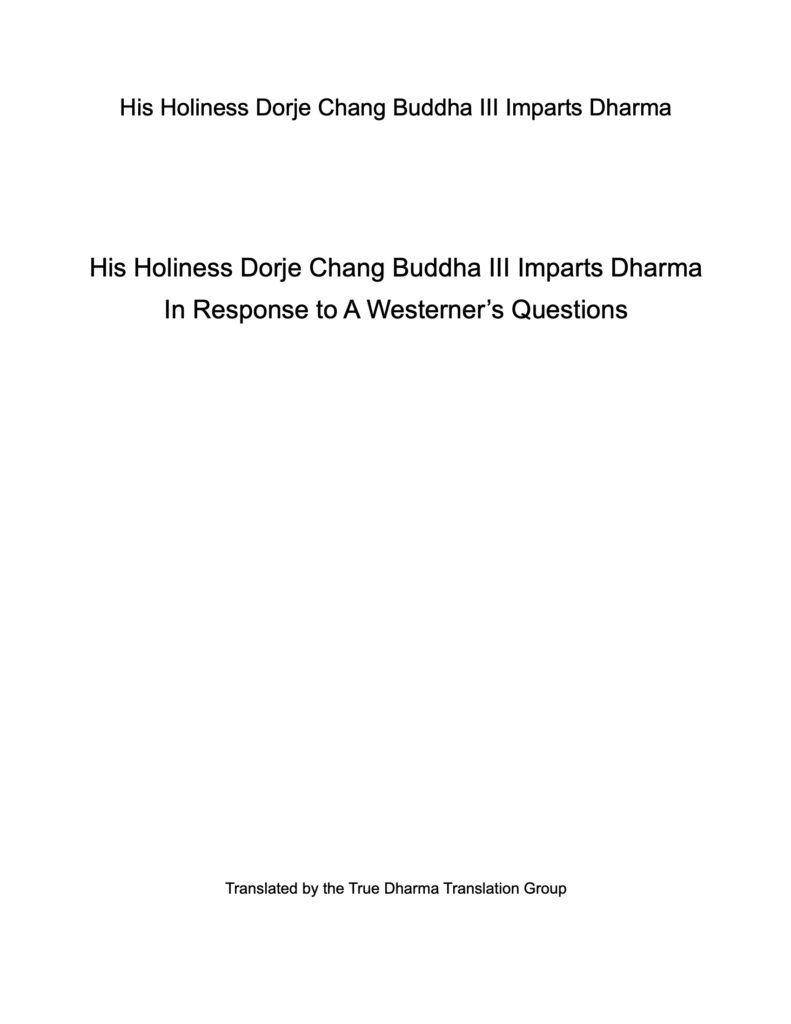 His Holiness Dorje Chang Buddha III Imparts Dharma

His Holiness Dorje Chang Buddha III Imparts Dharma
In Response to A Westerner's Questions

Translated by the True Dharma Translation Group